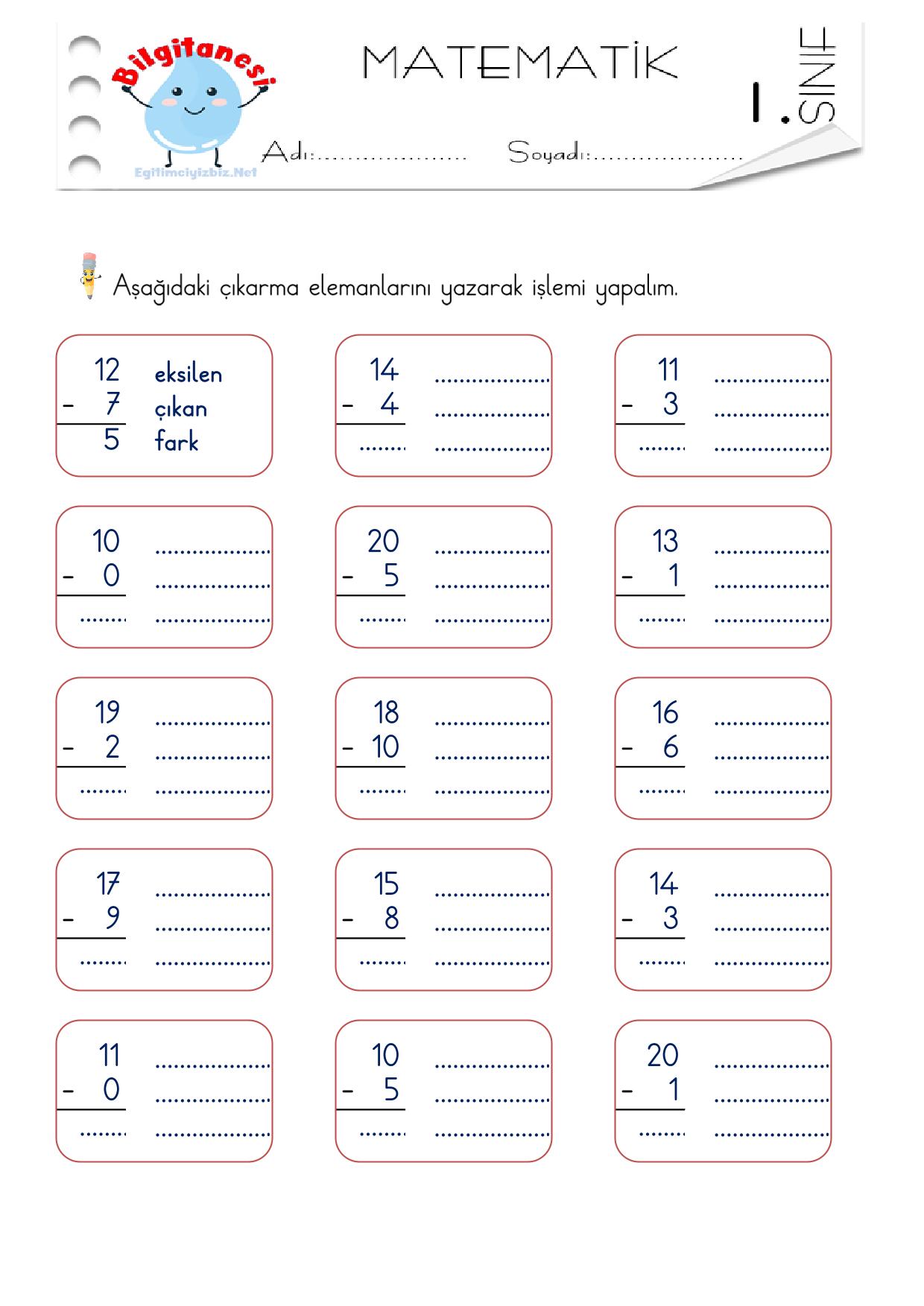 Bilgitanesi

Egitimciyizbiz.Net

MATEMATİK

1. SINIF

Adı:____ Soyadı:____

Aşağıdaki çıkarma elemanlarını yazarak işlemi yapalım.

12 eksilen
- 7 çıkan
5 fark

14 ____
- 4 ____
____ ____

11 ____
- 3 ____
____ ____

10 ____
- 0 ____
____ ____

20 ____
- 5 ____
____ ____

13 ____
- 1 ____
____ ____

19 ____
- 2 ____
____ ____

18 ____
- 10 ____
____ ____

16 ____
- 6 ____
____ ____

17 ____
- 9 ____
____ ____

15 ____
- 8 ____
____ ____

14 ____
- 3 ____
____ ____

11 ____
- 0 ____
____ ____

10 ____
- 5 ____
____ ____

20 ____
- 1 ____
____ ____